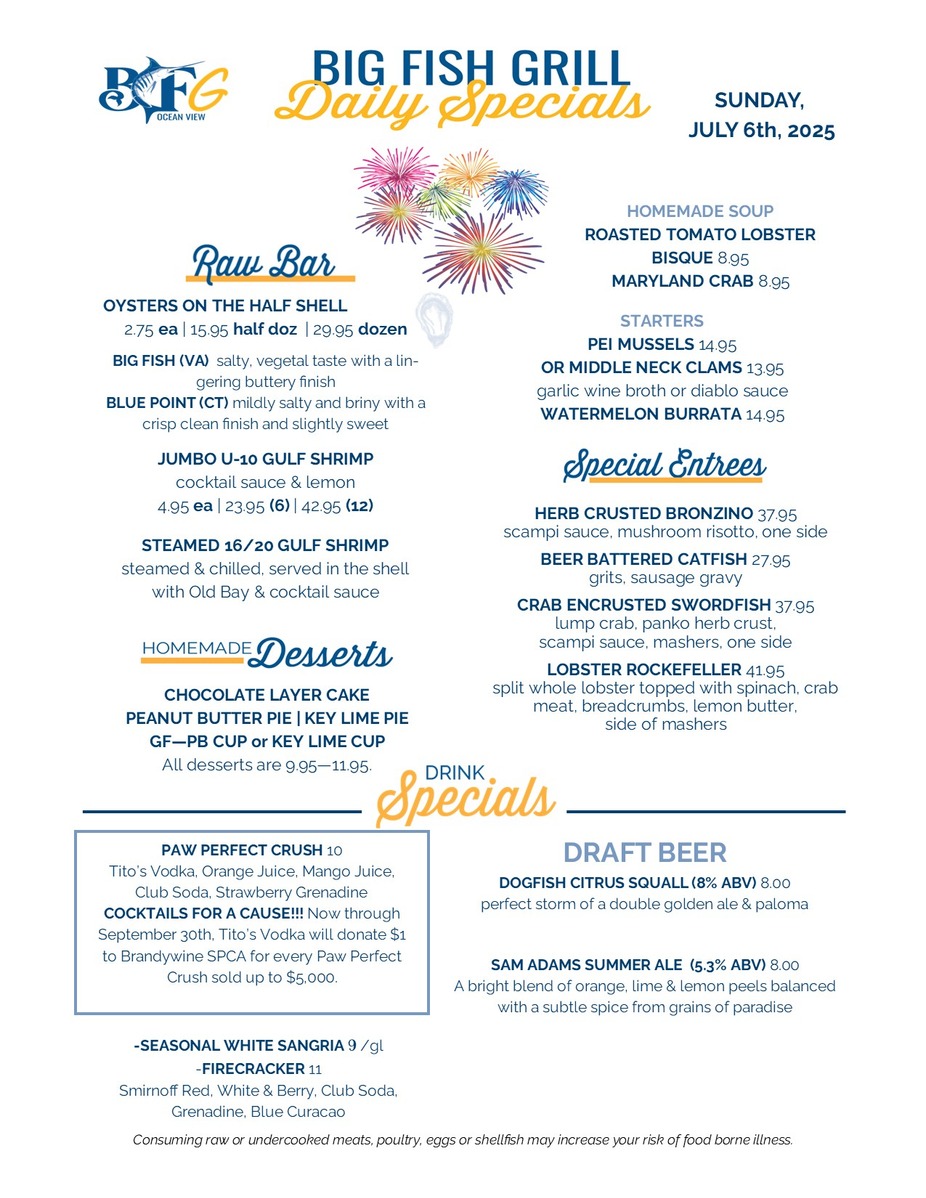 BFG
OCEAN VIEW

BIG FISH GRILL
Daily Specials

SUNDAY,
JULY 6th, 2025

Raw Bar

OYSTERS ON THE HALF SHELL
2.75 ea | 15.95 half doz | 29.95 dozen

BIG FISH (VA) salty, vegetal taste with a lingering buttery finish
BLUE POINT (CT) mildly salty and briny with a crisp clean finish and slightly sweet

JUMBO U-10 GULF SHRIMP
cocktail sauce & lemon
4.95 ea | 23.95 (6) | 42.95 (12)

STEAMED 16/20 GULF SHRIMP
steamed & chilled, served in the shell with Old Bay & cocktail sauce

HOMEMADE Desserts

CHOCOLATE LAYER CAKE
PEANUT BUTTER PIE | KEY LIME PIE
GF—PB CUP or KEY LIME CUP
All desserts are 9.95—11.95.

HOMEMADE SOUP
ROASTED TOMATO LOBSTER BISQUE 8.95
MARYLAND CRAB 8.95

STARTERS
PEI MUSSELS 14.95
OR MIDDLE NECK CLAMS 13.95
garlic wine broth or diablo sauce
WATERMELON BURRATA 14.95

Special Entrees

HERB CRUSTED BRONZINO 37.95
scampi sauce, mushroom risotto, one side

BEER BATTERED CATFISH 27.95
grits, sausage gravy

CRAB ENCRUSTED SWORDFISH 37.95
lump crab, panko herb crust, scampi sauce, mashers, one side

LOBSTER ROCKEFELLER 41.95
split whole lobster topped with spinach, crab meat, breadcrumbs, lemon butter, side of mashers

DRINK Specials

PAW PERFECT CRUSH 10
Tito's Vodka, Orange Juice, Mango Juice, Club Soda, Strawberry Grenadine
COCKTAILS FOR A CAUSE!!! Now through September 30th, Tito's Vodka will donate $1 to Brandywine SPCA for every Paw Perfect Crush sold up to $5,000.

-SEASONAL WHITE SANGRIA 9 /gl
-FIRECRACKER 11
Smirnoff Red, White & Berry, Club Soda, Grenadine, Blue Curacao

DRAFT BEER
DOGFISH CITRUS SQUALL (8% ABV) 8.00
perfect storm of a double golden ale & paloma

SAM ADAMS SUMMER ALE (5.3% ABV) 8.00
A bright blend of orange, lime & lemon peels balanced with a subtle spice from grains of paradise

Consuming raw or undercooked meats, poultry, eggs or shellfish may increase your risk of food borne illness.